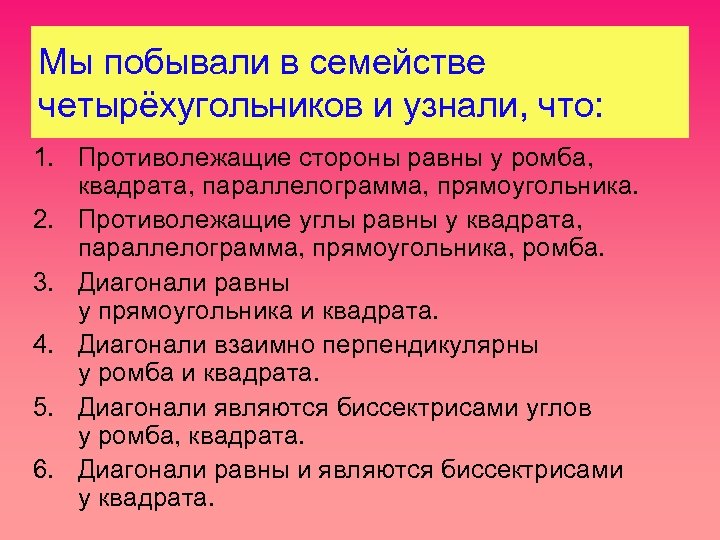 Мы побывали в семействе четырёхугольников и узнали, что:

1. Противолежащие стороны равны у ромба, квадрата, параллелограмма, прямоугольника.
2. Противолежащие углы равны у квадрата, параллелограмма, прямоугольника, ромба.
3. Диагонали равны у прямоугольника и квадрата.
4. Диагонали взаимно перпендикулярны у ромба и квадрата.
5. Диагонали являются биссектрисами углов у ромба, квадрата.
6. Диагонали равны и являются биссектрисами у квадрата.